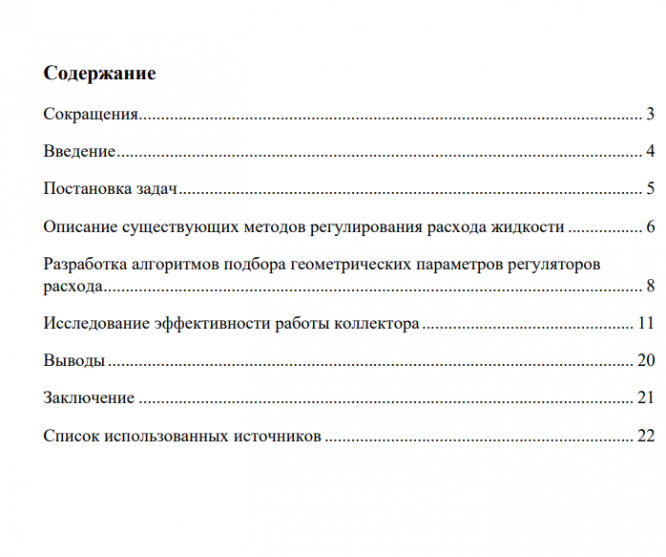 Содержание

Сокращения 3

Введение 4

Постановка задач 5

Описание существующих методов регулирования расхода жидкости 6

Разработка алгоритмов подбора геометрических параметров регуляторов расхода 8

Исследование эффективности работы коллектора 11

Выводы 20

Заключение 21

Список использованных источников 22